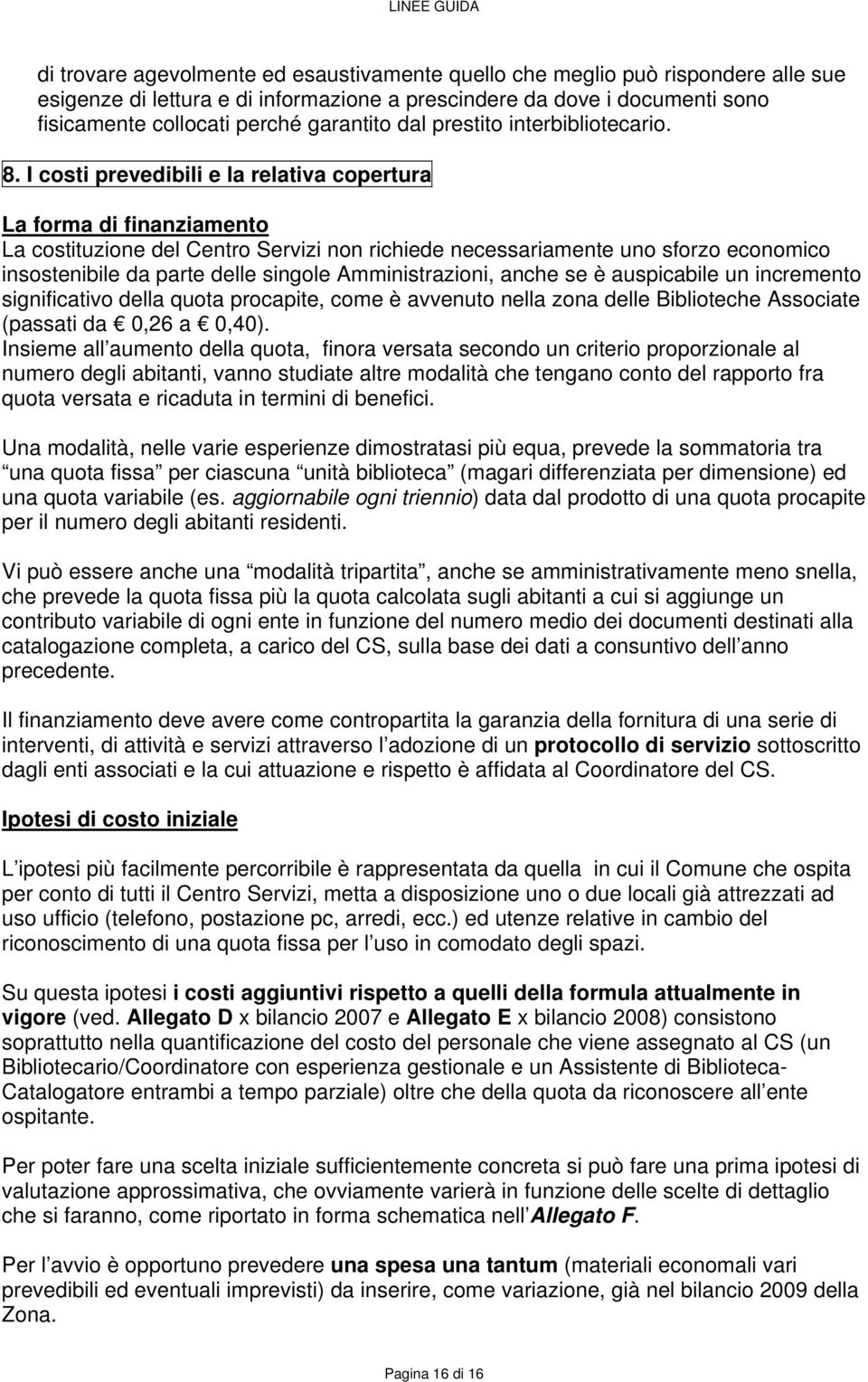 LINEE GUIDA

di trovare agevolmente ed esaustivamente quello che meglio può rispondere alle sue esigenze di lettura e di informazione a prescindere da dove i documenti sono fisicamente collocati perché garantito dal prestito interbibliotecario.

8. I costi prevedibili e la relativa copertura

La forma di finanziamento
La costituzione del Centro Servizi non richiede necessariamente uno sforzo economico insostenibile da parte delle singole Amministrazioni, anche se è auspicabile un incremento significativo della quota procapite, come è avvenuto nella zona delle Biblioteche Associate (passati da € 0,26 a € 0,40).
Insieme all aumento della quota, finora versata secondo un criterio proporzionale al numero degli abitanti, vanno studiate altre modalità che tengano conto del rapporto fra quota versata e ricaduta in termini di benefici.

Una modalità, nelle varie esperienze dimostratasi più equa, prevede la sommatoria tra una quota fissa per ciascuna unità biblioteca (magari differenziata per dimensione) ed una quota variabile (es. aggiornabile ogni triennio) data dal prodotto di una quota procapite per il numero degli abitanti residenti.

Vi può essere anche una modalità tripartita , anche se amministrativamente meno snella, che prevede la quota fissa più la quota calcolata sugli abitanti a cui si aggiunge un contributo variabile di ogni ente in funzione del numero medio dei documenti destinati alla catalogazione completa, a carico del CS, sulla base dei dati a consuntivo dell anno precedente.

Il finanziamento deve avere come contropartita la garanzia della fornitura di una serie di interventi, di attività e servizi attraverso l adozione di un protocollo di servizio sottoscritto dagli enti associati e la cui attuazione e rispetto è affidata al Coordinatore del CS.

Ipotesi di costo iniziale

L ipotesi più facilmente percorribile è rappresentata da quella in cui il Comune che ospita per conto di tutti il Centro Servizi, metta a disposizione uno o due locali già attrezzati ad uso ufficio (telefono, postazione pc, arredi, ecc.) ed utenze relative in cambio del riconoscimento di una quota fissa per l uso in comodato degli spazi.

Su questa ipotesi i costi aggiuntivi rispetto a quelli della formula attualmente in vigore (ved. Allegato D x bilancio 2007 e Allegato E x bilancio 2008) consistono soprattutto nella quantificazione del costo del personale che viene assegnato al CS (un Bibliotecario/Coordinatore con esperienza gestionale e un Assistente di Biblioteca-Catalogatore entrambi a tempo parziale) oltre che della quota da riconoscere all ente ospitante.

Per poter fare una scelta iniziale sufficientemente concreta si può fare una prima ipotesi di valutazione approssimativa, che ovviamente varierà in funzione delle scelte di dettaglio che si faranno, come riportato in forma schematica nell Allegato F.

Per l avvio è opportuno prevedere una spesa una tantum (materiali economali vari prevedibili ed eventuali imprevisti) da inserire, come variazione, già nel bilancio 2009 della Zona.

Pagina 16 di 16